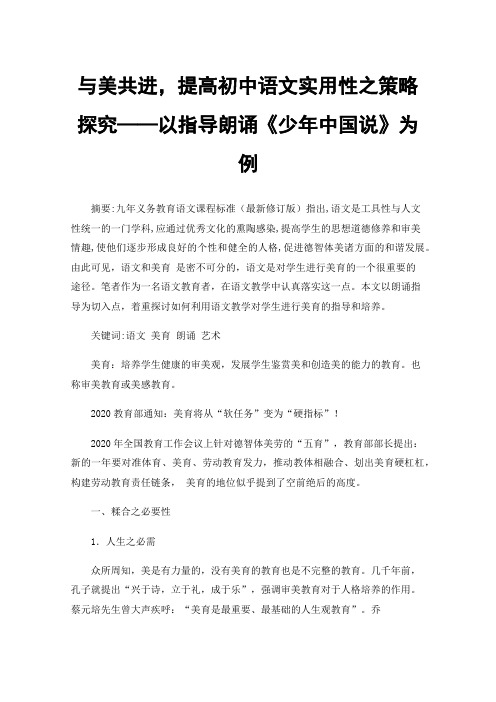 与美共进，提高初中语文实用性之策略探究——以指导朗诵《少年中国说》为例

摘要:九年义务教育语文课程标准（最新修订版）指出,语文是工具性与人文性统一的一门学科,应通过优秀文化的熏陶感染,提高学生的思想道德修养和审美情趣,使他们逐步形成良好的个性和健全的人格,促进德智体美诸方面的和谐发展。由此可见，语文和美育 是密不可分的，语文是对学生进行美育的一个很重要的途径。笔者作为一名语文教育者，在语文教学中认真落实这一点。本文以朗诵指导为切入点，着重探讨如何利用语文教学对学生进行美育的指导和培养。

关键词:语文 美育 朗诵 艺术

美育：培养学生健康的审美观，发展学生鉴赏美和创造美的能力的教育。也称审美教育或美感教育。

2020 教育部通知：美育将从“软任务”变为“硬指标”！

2020 年全国教育工作会议上针对德智体美劳的“五育”，教育部部长提出：新的一年要对准体育、美育、劳动教育发力，推动教体相融合、划出美育硬杠杠，构建劳动教育责任链条， 美育的地位似乎提到了空前绝后的高度。

一、糅合之必要性

1. 人生之必需

众所周知，美是有力量的，没有美育的教育也是不完整的教育。几千年前，孔子就提出“兴于诗，立于礼，成于乐”，强调审美教育对于人格培养的作用。蔡元培先生曾大声疾呼：“美育是最重要、最基础的人生观教育”。乔